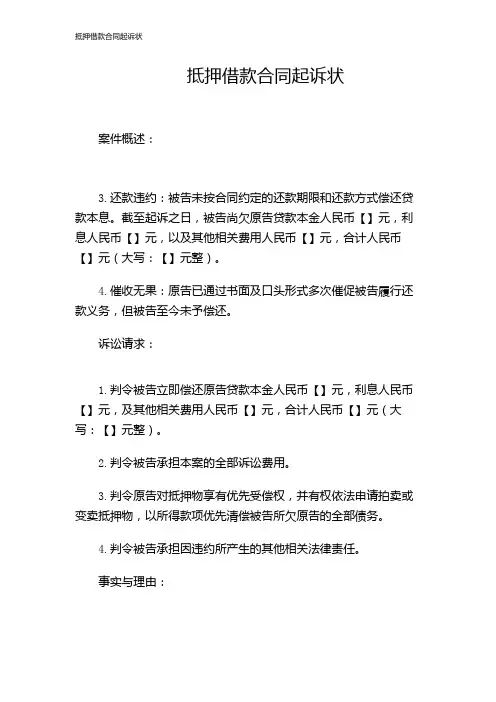 抵押借款合同起诉状

抵押借款合同起诉状

案件概述：

3. 还款违约：被告未按合同约定的还款期限和还款方式偿还贷款本息。截至起诉之日，被告尚欠原告贷款本金人民币【】元，利息人民币【】元，以及其他相关费用人民币【】元，合计人民币【】元（大写：【】元整）。

4. 催收无果：原告已通过书面及口头形式多次催促被告履行还款义务，但被告至今未予偿还。

诉讼请求：

1. 判令被告立即偿还原告贷款本金人民币【】元，利息人民币【】元，及其他相关费用人民币【】元，合计人民币【】元（大写：【】元整）。

2. 判令被告承担本案的全部诉讼费用。

3. 判令原告对抵押物享有优先受偿权，并有权依法申请拍卖或变卖抵押物，以所得款项优先清偿被告所欠原告的全部债务。

4. 判令被告承担因违约所产生的其他相关法律责任。

事实与理由：